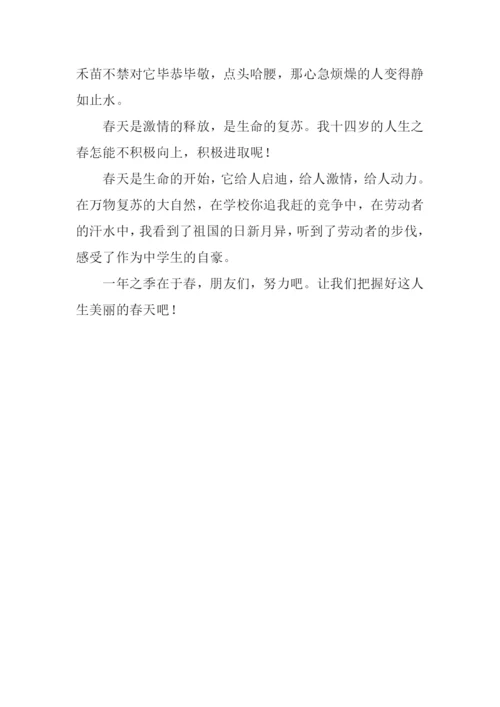 禾苗不禁对它毕恭毕敬，点头哈腰，那心急烦燥的人变得静如止水。

春天是激情的释放，是生命的复苏。我十四岁的人生之春怎能不积极向上，积极进取呢！

春天是生命的开始，它给人启迪，给人激情，给人动力。在万物复苏的大自然，在学校你追我赶的竞争中，在劳动者的汗水中，我看到了祖国的日新月异，听到了劳动者的步伐，感受了作为中学生的自豪。

一年之季在于春，朋友们，努力吧。让我们把握好这人生美丽的春天吧！